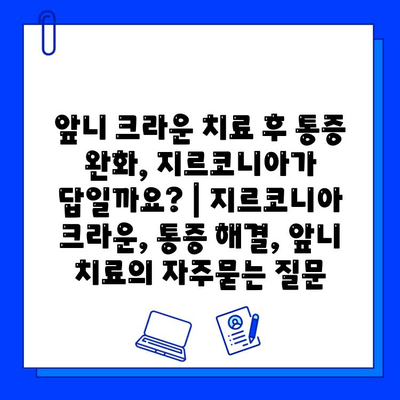 앞니 크라운 치료 후 통증 완화, 지르코니아가 답일까요? | 지르코니아 크라운, 통증 해결, 앞니 치료의 자주묻는 질문